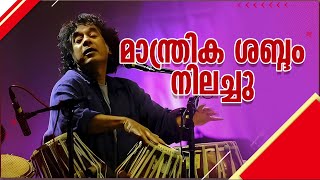 മാന്ത്രിക ശബ്ദം നിലച്ചു